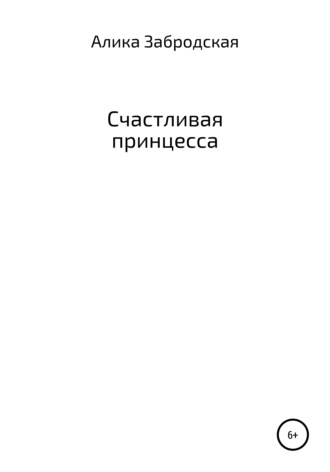 Алика Забродская

Счастливая принцесса

6+